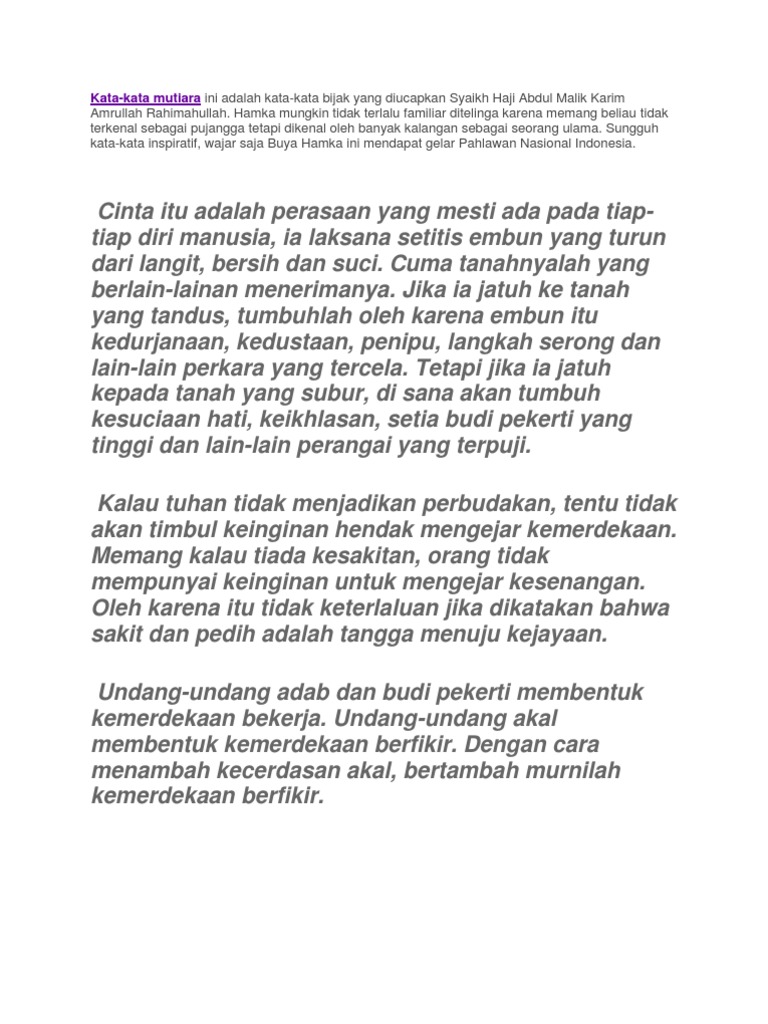 Kata-kata mutiara ini adalah kata-kata bijak yang diucapkan Syaikh Haji Abdul Malik Karim Amrullah Rahimahullah. Hamka mungkin tidak terlalu familiar ditelinga karena memang beliau tidak terkenal sebagai pujangga tetapi dikenal oleh banyak kalangan sebagai seorang ulama. Sungguh kata-kata inspiratif, wajar saja Buya Hamka ini mendapat gelar Pahlawan Nasional Indonesia.

Cinta itu adalah perasaan yang mesti ada pada tiap-tiap diri manusia, ia laksana setitis embun yang turun dari langit, bersih dan suci. Cuma tanahnyalah yang berlain-lainan menerimanya. Jika ia jatuh ke tanah yang tandus, tumbuhlah oleh karena embun itu kedurjanaan, kedustaan, penipu, langkah serong dan lain-lain perkara yang tercela. Tetapi jika ia jatuh kepada tanah yang subur, di sana akan tumbuh kesuciaan hati, keikhlasan, setia budi pekerti yang tinggi dan lain-lain perangai yang terpuji.

Kalau tuhan tidak menjadikan perbudakan, tentu tidak akan timbul keinginan hendak mengejar kemerdekaan. Memang kalau tiada kesakitan, orang tidak mempunyai keinginan untuk mengejar kesenangan. Oleh karena itu tidak keterlaluan jika dikatakan bahwa sakit dan pedih adalah tangga menuju kejayaan.

Undang-undang adab dan budi pekerti membentuk kemerdekaan bekerja. Undang-undang akal membentuk kemerdekaan berfikir. Dengan cara menambah kecerdasan akal, bertambah murnilah kemerdekaan berfikir.